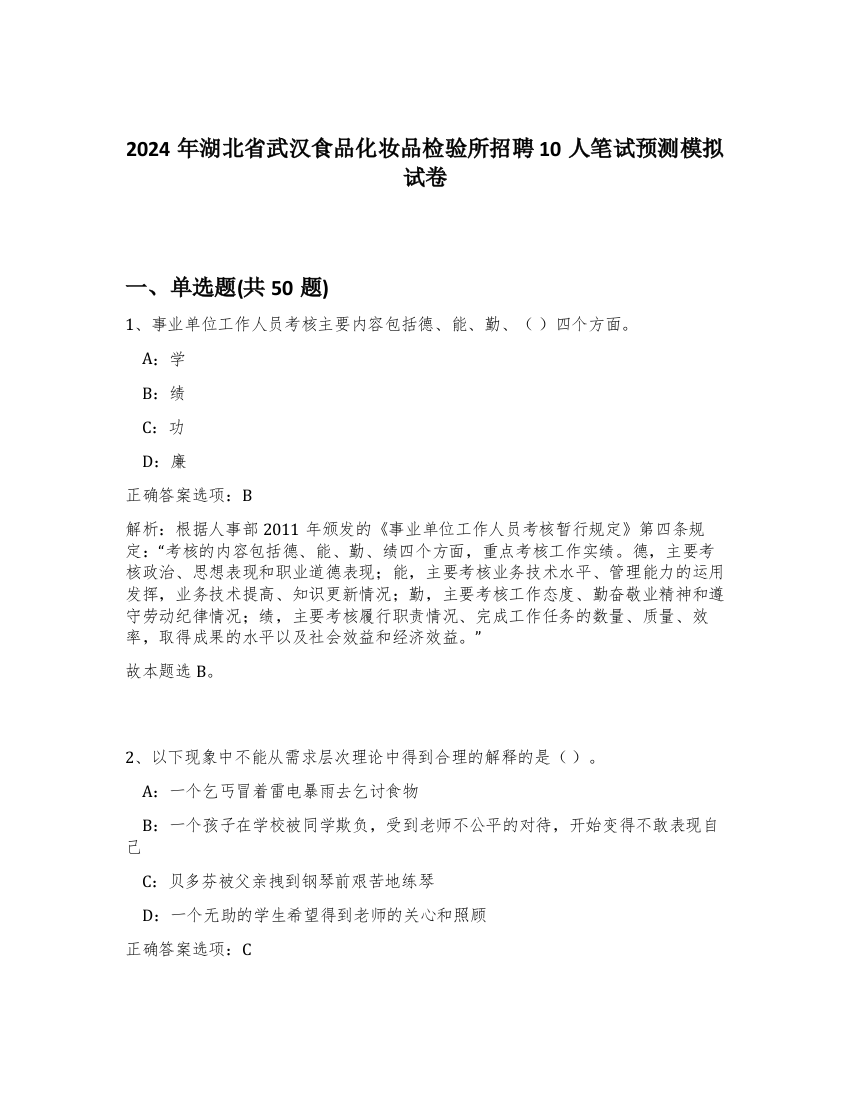 2024 年湖北省武汉食品化妆品检验所招聘 10 人笔试预测模拟试卷

一、单选题(共 50 题)

1、事业单位工作人员考核主要内容包括德、能、勤、（ ）四个方面。

A：学

B：绩

C：功

D：廉

正确答案选项：B

解析：根据人事部 2011 年颁发的《事业单位工作人员考核暂行规定》第四条规定：“考核的内容包括德、能、勤、绩四个方面，重点考核工作实绩。德，主要考核政治、思想表现和职业道德表现；能，主要考核业务技术水平、管理能力的运用发挥，业务技术提高、知识更新情况；勤，主要考核工作态度、勤奋敬业精神和遵守劳动纪律情况；绩，主要考核履行职责情况、完成工作任务的数量、质量、效率，取得成果的水平以及社会效益和经济效益。”

故本题选 B。

2、以下现象中不能从需求层次理论中得到合理的解释的是（ ）。

A：一个乞丐冒着雷电暴雨去乞讨食物

B：一个孩子在学校被同学欺负，受到老师不公平的对待，开始变得不敢表现自己

C：贝多芬被父亲拽到钢琴前艰苦地练琴

D：一个无助的学生希望得到老师的关心和照顾

正确答案选项：C